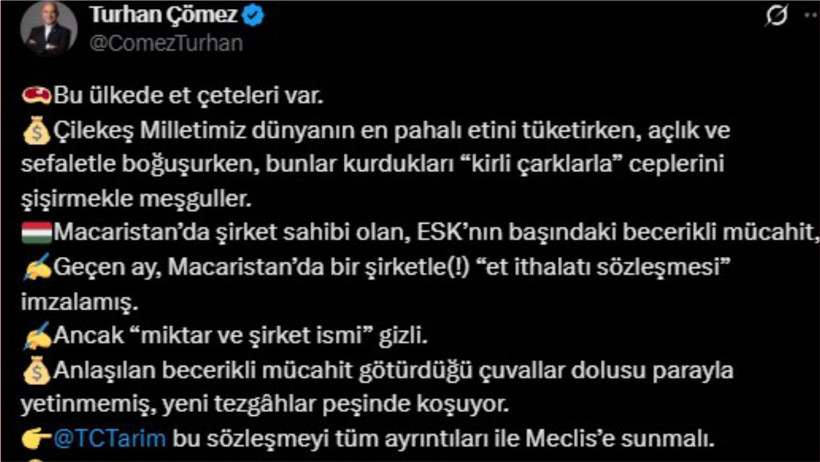 Turhan Çömez
@ComezTurhan

Bu ülkede et çeteleri var.
Çilekeş Milletimiz dünyanın en pahalı etini tüketirken, açlık ve sefaletle boğuşurken, bunlar kurdukları “kirli çarklarla” ceplerini şişirmekle meşguller.
Macaristan’da şirket sahibi olan, ESK’nın başındaki becerikli mücahit,
Geçen ay, Macaristan’da bir şirketle(!) “et ithalatı sözleşmesi” imzalamış.
Ancak “miktar ve şirket ismi” gizli.
Anlaşılan becerikli mücahit götürdüğü çuvallar dolusu parayla yetinmemiş, yeni tezgâhlar peşinde koşuyor.
@TCTarim bu sözleşmeyi tüm ayrıntıları ile Meclis’e sunmalı.